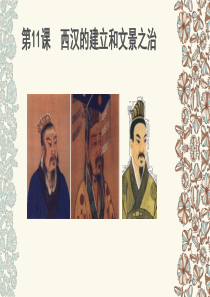 第11课　西汉的建立和文景之治